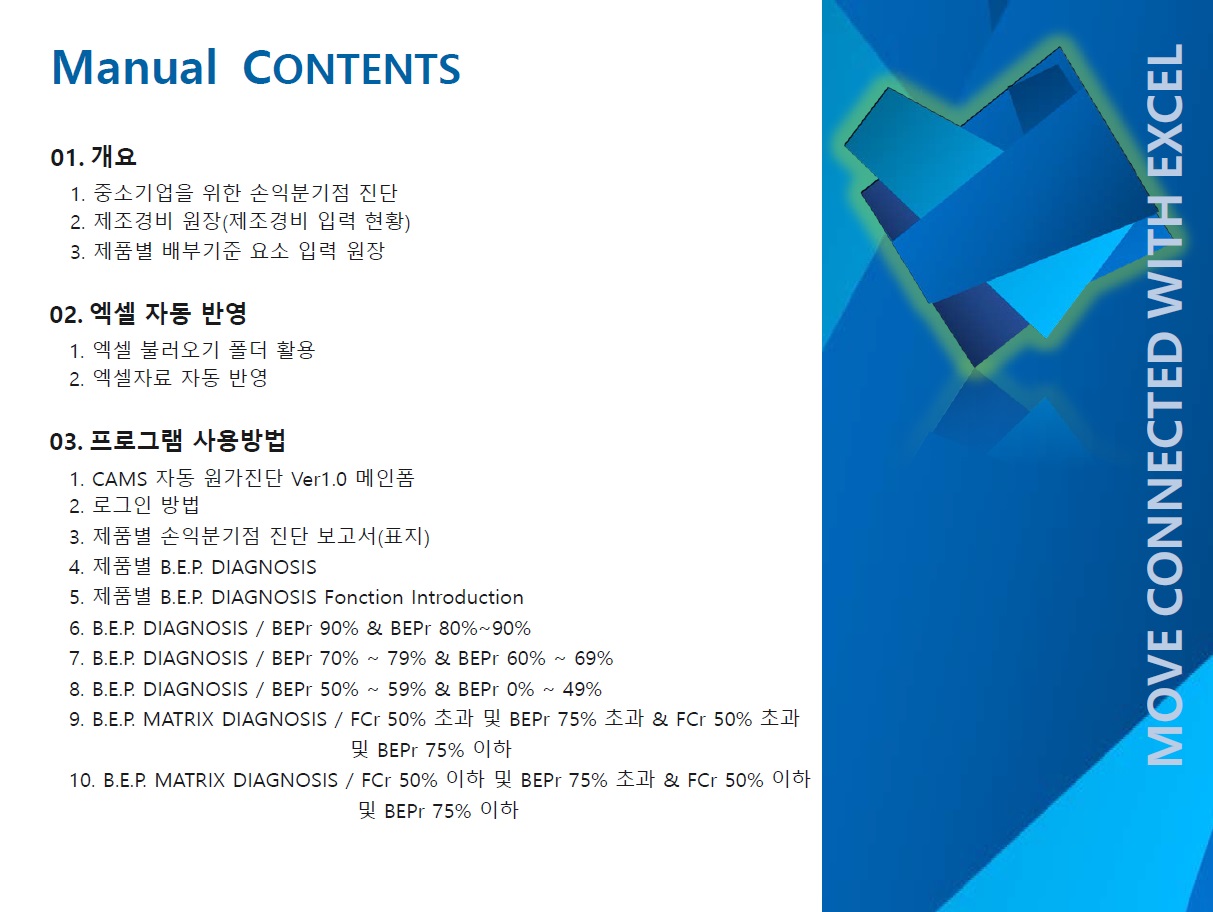 Manual CONTENTS

01. 개요

1. 중소기업을 위한 손익분기점 진단
2. 제조경비 원장(제조경비 입력 현황)
3. 제품별 배부기준 요소 입력 원장

02. 엑셀 자동 반영

1. 엑셀 불러오기 폴더 활용
2. 엑셀자료 자동 반영

03. 프로그램 사용방법

1. CAMS 자동 원가진단 Ver1.0 메인폼
2. 로그인 방법
3. 제품별 손익분기점 진단 보고서(표지)
4. 제품별 B.E.P. DIAGNOSIS
5. 제품별 B.E.P. DIAGNOSIS Fonction Introduction
6. B.E.P. DIAGNOSIS / BEPr 90% & BEPr 80%~90%
7. B.E.P. DIAGNOSIS / BEPr 70% ~ 79% & BEPr 60% ~ 69%
8. B.E.P. DIAGNOSIS / BEPr 50% ~ 59% & BEPr 0% ~ 49%
9. B.E.P. MATRIX DIAGNOSIS / FCr 50% 초과 및 BEPr 75% 초과 & FCr 50% 초과 및 BEPr 75% 이하
10. B.E.P. MATRIX DIAGNOSIS / FCr 50% 이하 및 BEPr 75% 초과 & FCr 50% 이하 및 BEPr 75% 이하

MOVE CONNECTED WITH EXCEL